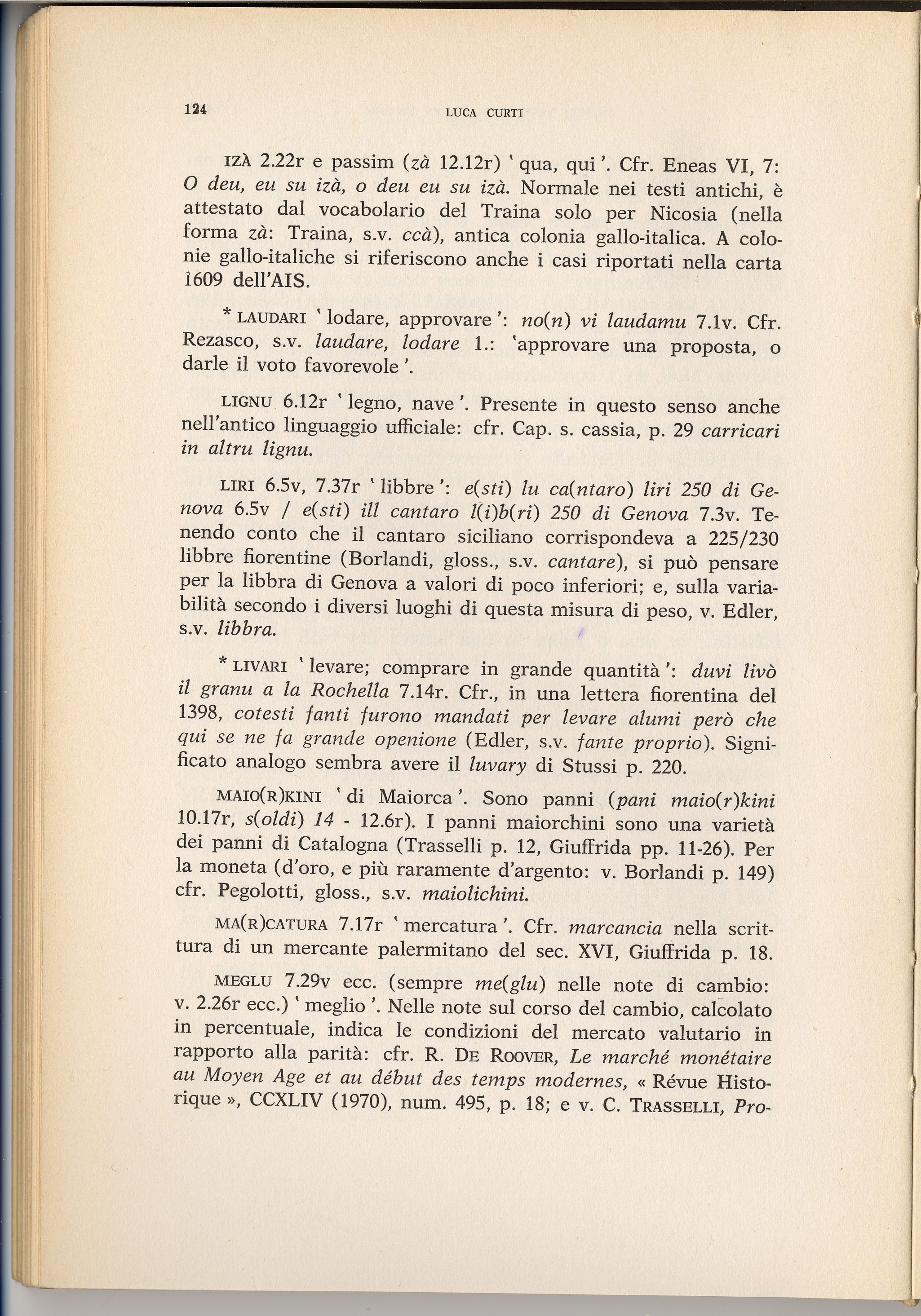 124 LUCA CURTI

IZÀ 2.22r e passim (zà 12.12r) ' qua, qui '. Cfr. Eneas VI, 7: O deu, eu su izà, o deu eu su izà. Normale nei testi antichi, è attestato dal vocabolario del Traina solo per Nicosia (nella forma zà: Traina, s.v. ccà), antica colonia gallo-italica. A colonie gallo-italiche si riferiscono anche i casi riportati nella carta 1609 dell'AIS.

* LAUDARI ' lodare, approvare ': no(n) vi laudamu 7.1v. Cfr. Rezasco, s.v. laudare, lodare 1.: 'approvare una proposta, o darle il voto favorevole '.

LIGNU 6.12r ' legno, nave '. Presente in questo senso anche nell'antico linguaggio ufficiale: cfr. Cap. s. cassia, p. 29 carricari in altru lignu.

LIRI 6.5v, 7.37r ' libbre ': e(sti) lu ca(ntaro) liri 250 di Genova 6.5v / e(sti) ill cantaro l(i)b(ri) 250 di Genova 7.3v. Tenendo conto che il cantaro siciliano corrispondeva a 225/230 libbre fiorentine (Borlandi, gloss., s.v. cantare), si può pensare per la libbra di Genova a valori di poco inferiori; e, sulla variabilità secondo i diversi luoghi di questa misura di peso, v. Edler, s.v. libbra.

* LIVARI ' levare; comprare in grande quantità ': duvi livò il granu a la Rochella 7.14r. Cfr., in una lettera fiorentina del 1398, cotesti fanti furono mandati per levare alumi però che qui se ne fa grande openione (Edler, s.v. fante proprio). Significato analogo sembra avere il luvary di Stussi p. 220.

MAIO(R)KINI ' di Maiorca '. Sono panni (pani maio(r)kini 10.17r, s(oldi) 14 - 12.6r). I panni maiorchini sono una varietà dei panni di Catalogna (Trasselli p. 12, Giuffrida pp. 11-26). Per la moneta (d'oro, e più raramente d'argento: v. Borlandi p. 149) cfr. Pegolotti, gloss., s.v. maiolichini.

MA(R)CATURA 7.17r ' mercatura '. Cfr. marcancia nella scrittura di un mercante palermitano del sec. XVI, Giuffrida p. 18.

MEGLU 7.29v ecc. (sempre me(glu) nelle note di cambio: v. 2.26r ecc.) ' meglio '. Nelle note sul corso del cambio, calcolato in percentuale, indica le condizioni del mercato valutario in rapporto alla parità: cfr. R. DE ROOVER, Le marché monétaire au Moyen Age et au début des temps modernes, « Révue Historique », CCXLIV (1970), num. 495, p. 18; e v. C. TRASSELLI, Pro-